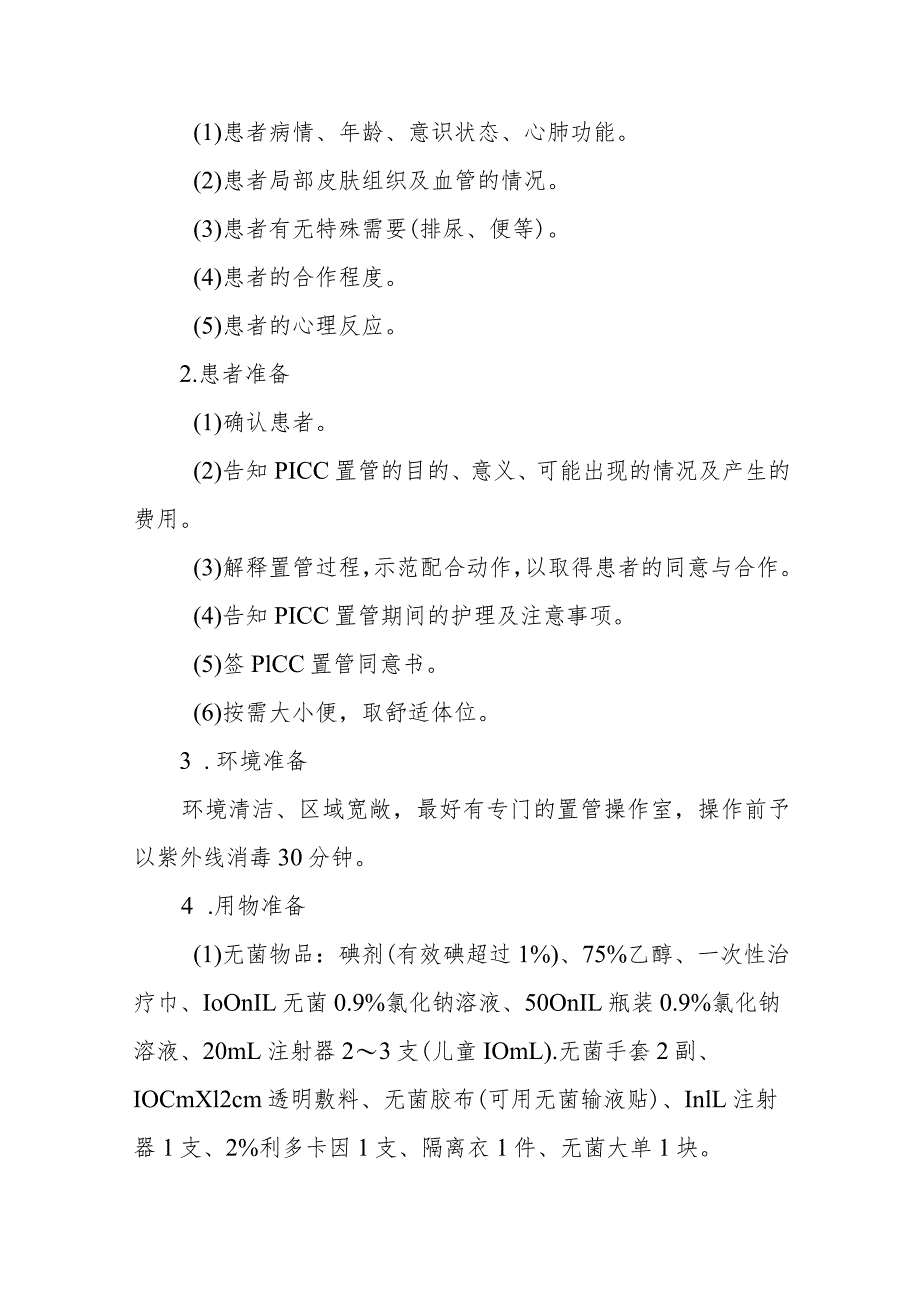 (1)患者病情、年龄、意识状态、心肺功能。

(2)患者局部皮肤组织及血管的情况。

(3)患者有无特殊需要(排尿、便等)。

(4)患者的合作程度。

(5)患者的心理反应。

2.患者准备

(1)确认患者。

(2)告知 PICC 置管的目的、意义、可能出现的情况及产生的费用。

(3)解释置管过程,示范配合动作,以取得患者的同意与合作。

(4)告知 PICC 置管期间的护理及注意事项。

(5)签 PlCC 置管同意书。

(6)按需大小便，取舒适体位。

3 .环境准备

环境清洁、区域宽敞，最好有专门的置管操作室，操作前予以紫外线消毒 30 分钟。

4 .用物准备

(1)无菌物品：碘剂(有效碘超过 1%)、75%乙醇、一次性治疗巾、IoOnIL 无菌 0.9%氯化钠溶液、50OnIL 瓶装 0.9%氯化钠溶液、20mL 注射器 2～3 支(儿童 IOmL).无菌手套 2 副、IOCmXl2cm 透明敷料、无菌胶布(可用无菌输液贴)、InlL 注射器 1 支、2%利多卡因 1 支、隔离衣 1 件、无菌大单 1 块。